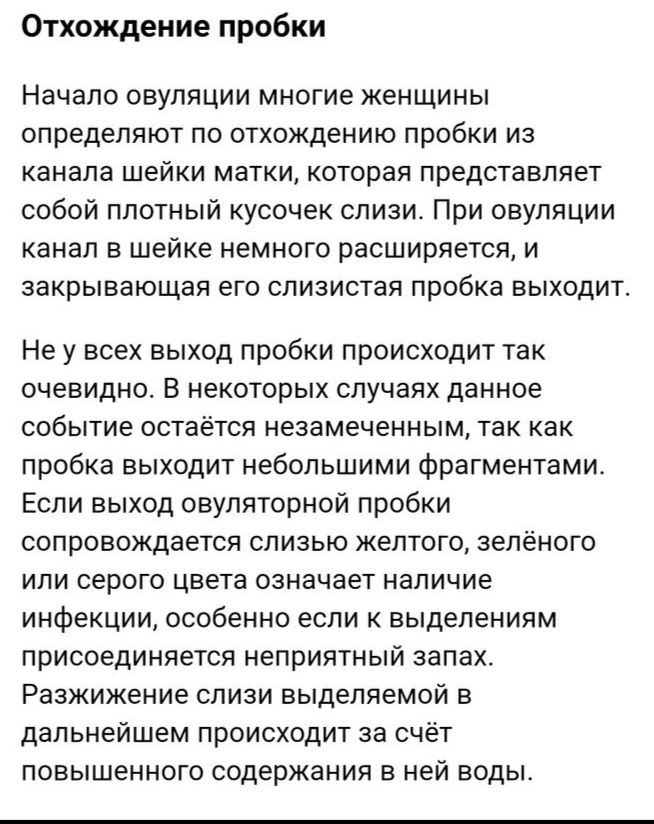 Отхождение пробки

Начало овуляции многие женщины определяют по отхождению пробки из канала шейки матки, которая представляет собой плотный кусочек слизи. При овуляции канал в шейке немного расширяется, и закрывающая его слизистая пробка выходит.

Не у всех выход пробки происходит так очевидно. В некоторых случаях данное событие остаётся незамеченным, так как пробка выходит небольшими фрагментами. Если выход овуляторной пробки сопровождается слизью желтого, зелёного или серого цвета означает наличие инфекции, особенно если к выделениям присоединяется неприятный запах. Разжижение слизи выделяемой в дальнейшем происходит за счёт повышенного содержания в ней воды.